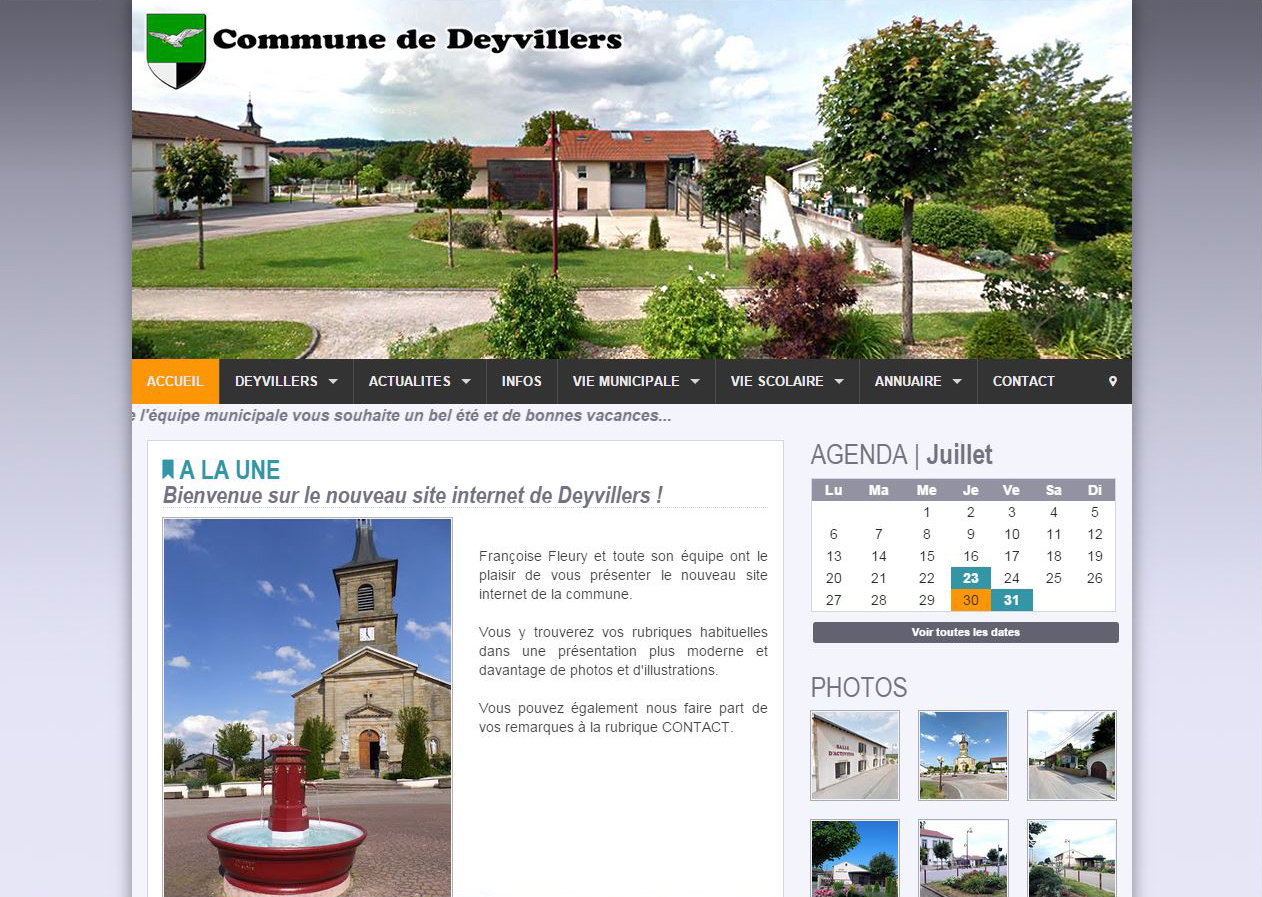 Commune de Deyvillers

ACCUEIL DEYVILLERS ACTUALITES INFOS VIE MUNICIPALE VIE SCOLAIRE ANNUAIRE CONTACT

e l'équipe municipale vous souhaite un bel été et de bonnes vacances...

A LA UNE
Bienvenue sur le nouveau site internet de Deyvillers !

Françoise Fleury et toute son équipe ont le plaisir de vous présenter le nouveau site internet de la commune.

Vous y trouverez vos rubriques habituelles dans une présentation plus moderne et davantage de photos et d'illustrations.

Vous pouvez également nous faire part de vos remarques à la rubrique CONTACT.

AGENDA | Juillet

| Lu | Ma | Me | Je | Ve | Sa | Di |
|---|---|---|---|---|---|---|
| | | 1 | 2 | 3 | 4 | 5 |
| 6 | 7 | 8 | 9 | 10 | 11 | 12 |
| 13 | 14 | 15 | 16 | 17 | 18 | 19 |
| 20 | 21 | 22 | 23 | 24 | 25 | 26 |
| 27 | 28 | 29 | 30 | 31 | | |

Voir toutes les dates

PHOTOS

SALLE D'ACTIVITES